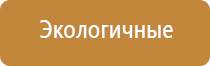 Экологичные